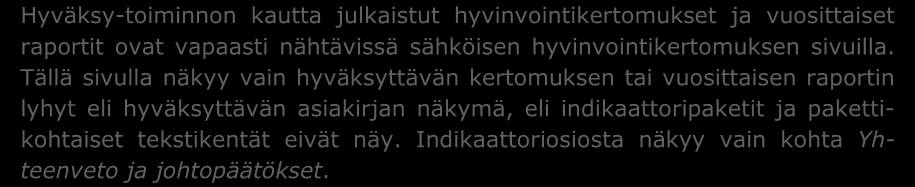 Hyväksy-toiminnon kautta julkaistut hyvinvointikertomukset ja vuosittaiset raportit ovat vapaasti nähtävissä sähköisen hyvinvointikertomuksen sivuilla. Tällä sivulla näkyy vain hyväksyttävän kertomuksen tai vuosittaisen raportin lyhyt eli hyväksyttävän asiakirjan näkymä, eli indikaattoripaketit ja pakettikohtaiset tekstikentät eivät näy. Indikaattoriosiosta näkyy vain kohta Yhteenveto ja johtopäätökset.